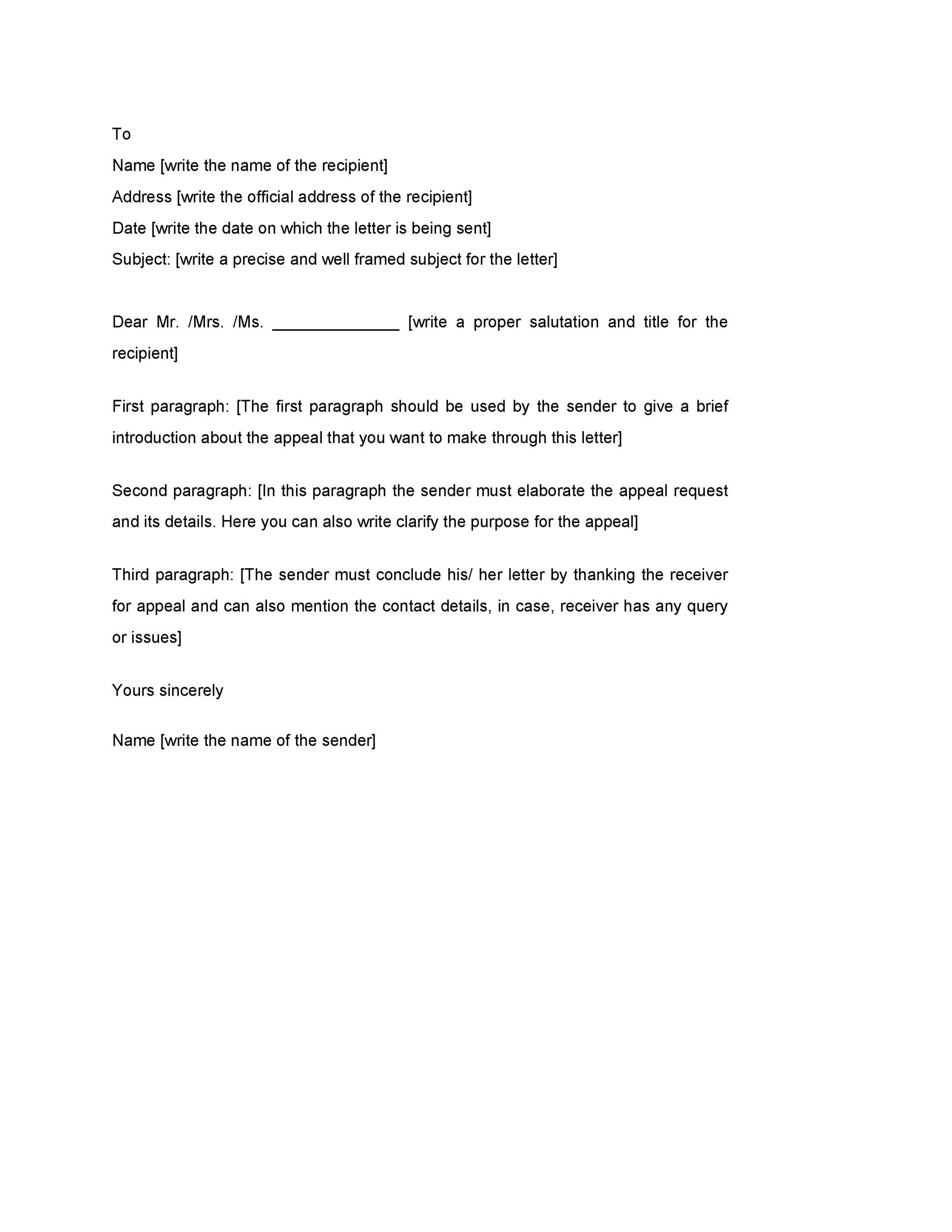 To
Name [write the name of the recipient]
Address [write the official address of the recipient]
Date [write the date on which the letter is being sent]
Subject: [write a precise and well framed subject for the letter]

Dear Mr. /Mrs. /Ms. ____ [write a proper salutation and title for the recipient]

First paragraph: [The first paragraph should be used by the sender to give a brief introduction about the appeal that you want to make through this letter]

Second paragraph: [In this paragraph the sender must elaborate the appeal request and its details. Here you can also write clarify the purpose for the appeal]

Third paragraph: [The sender must conclude his/ her letter by thanking the receiver for appeal and can also mention the contact details, in case, receiver has any query or issues]

Yours sincerely

Name [write the name of the sender]